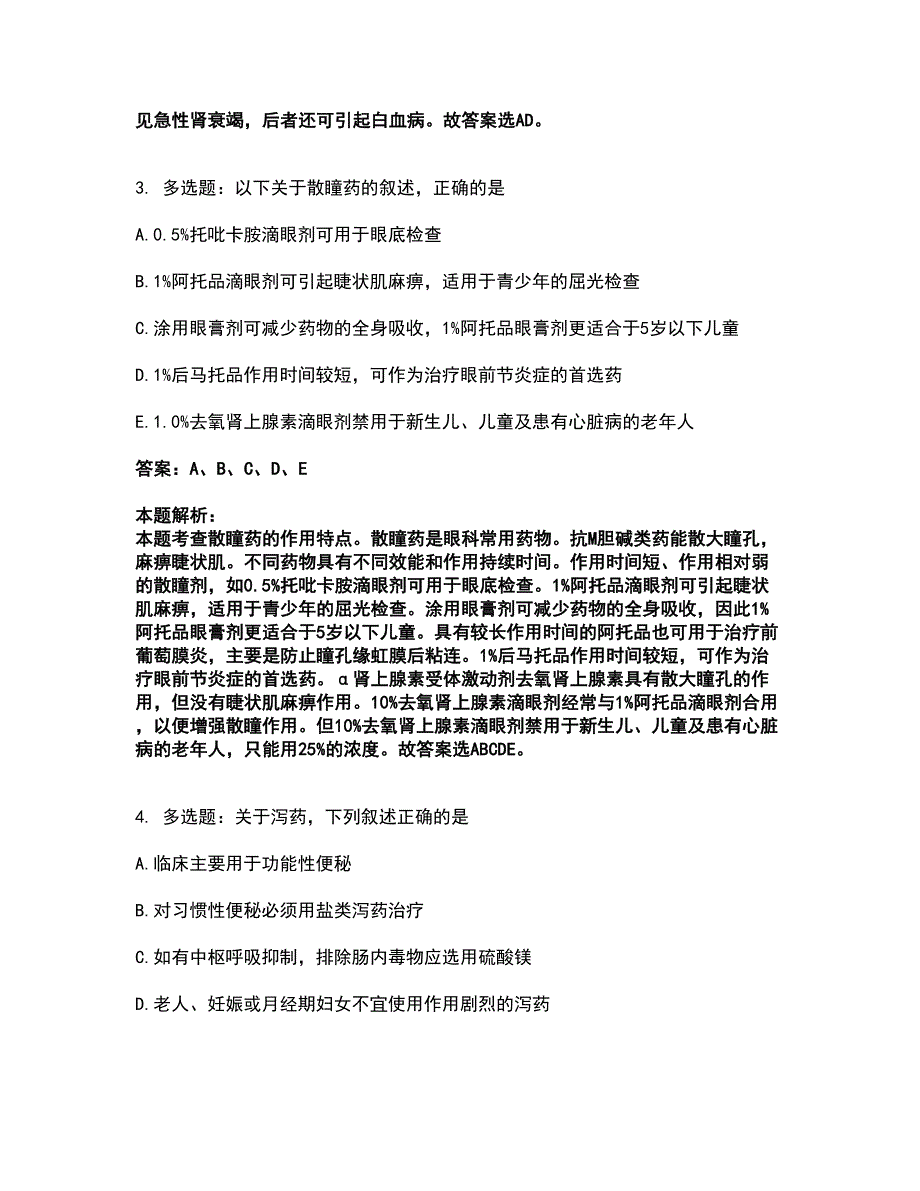 见急性肾衰竭，后者还可引起白血病。故答案选AD。

3. 多选题：以下关于散瞳药的叙述，正确的是

A.0.5%托吡卡胺滴眼剂可用于眼底检查

B.1%阿托品滴眼剂可引起睫状肌麻痹，适用于青少年的屈光检查

C.涂用眼膏剂可减少药物的全身吸收，1%阿托品眼膏剂更适合于5岁以下儿童

D.1%后马托品作用时间较短，可作为治疗眼前节炎症的首选药

E.1.0%去氧肾上腺素滴眼剂禁用于新生儿、儿童及患有心脏病的老年人

答案：A、B、C、D、E

本题解析：
本题考查散瞳药的作用特点。散瞳药是眼科常用药物。抗M胆碱类药能散大瞳孔，麻痹睫状肌。不同药物具有不同效能和作用持续时间。作用时间短、作用相对弱的散瞳剂，如0.5%托吡卡胺滴眼剂可用于眼底检查。1%阿托品滴眼剂可引起睫状肌麻痹，适用于青少年的屈光检查。涂用眼膏剂可减少药物的全身吸收，因此1%阿托品眼膏剂更适合于5岁以下儿童。具有较长作用时间的阿托品也可用于治疗前葡萄膜炎，主要是防止瞳孔缘虹膜后粘连。1%后马托品作用时间较短，可作为治疗眼前节炎症的首选药。α肾上腺素受体激动剂去氧肾上腺素具有散大瞳孔的作用，但没有睫状肌麻痹作用。10%去氧肾上腺素滴眼剂经常与1%阿托品滴眼剂合用，以便增强散瞳作用。但10%去氧肾上腺素滴眼剂禁用于新生儿、儿童及患有心脏病的老年人，只能用25%的浓度。故答案选ABCDE。

4. 多选题：关于泻药，下列叙述正确的是

A.临床主要用于功能性便秘

B.对习惯性便秘必须用盐类泻药治疗

C.如有中枢呼吸抑制，排除肠内毒物应选用硫酸镁

D.老人、妊娠或月经期妇女不宜使用作用剧烈的泻药